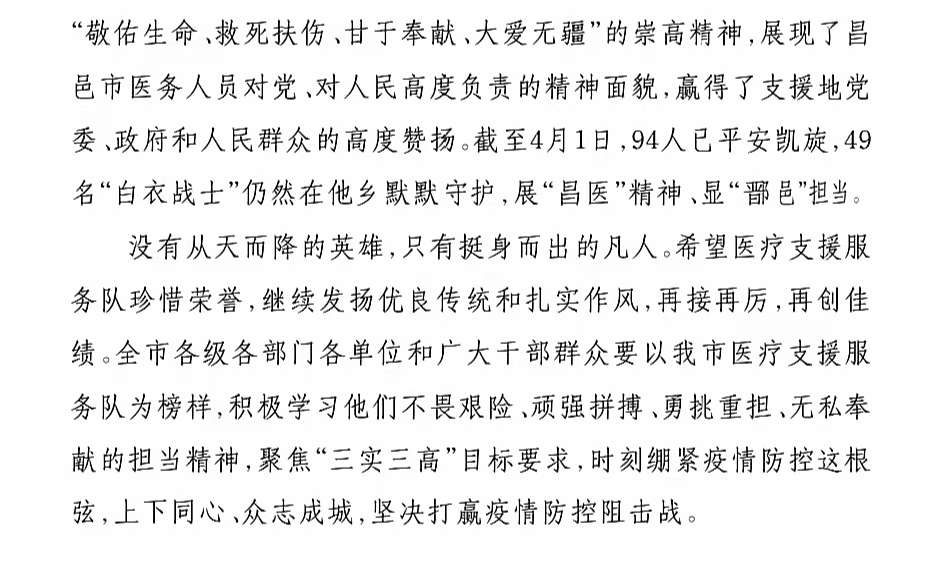 “敬佑生命、救死扶伤、甘于奉献、大爱无疆”的崇高精神，展现了昌邑市医务人员对党、对人民高度负责的精神面貌，赢得了支援地党委、政府和人民群众的高度赞扬。截至4月1日，94人已平安凯旋，49名“白衣战士”仍然在他乡默默守护，展“昌医”精神、显“鄑邑”担当。

没有从天而降的英雄，只有挺身而出的凡人。希望医疗支援服务队珍惜荣誉，继续发扬优良传统和扎实作风，再接再厉，再创佳绩。全市各级各部门各单位和广大干部群众要以我市医疗支援服务队为榜样，积极学习他们不畏艰险、顽强拼搏、勇挑重担、无私奉献的担当精神，聚焦“三实三高”目标要求，时刻绷紧疫情防控这根弦，上下同心、众志成城，坚决打赢疫情防控阻击战。